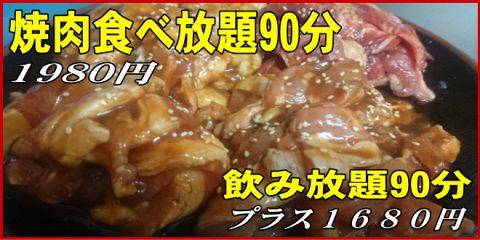 焼肉食べ放題90分
1980円

飲み放題90分
プラス１６８０円